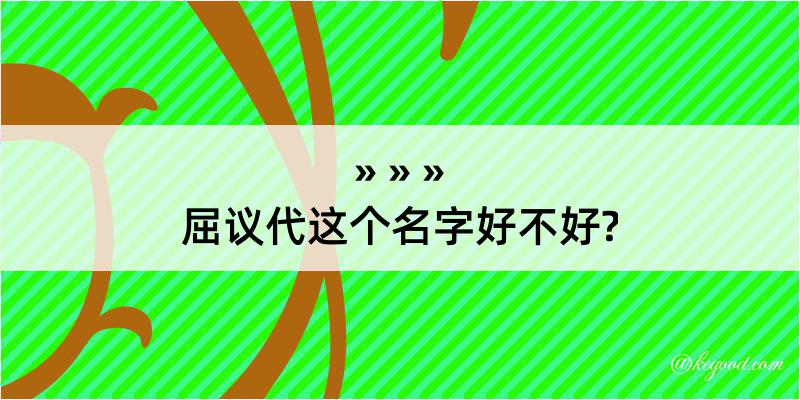 » » »
屈议代这个名字好不好?

@kegood.com